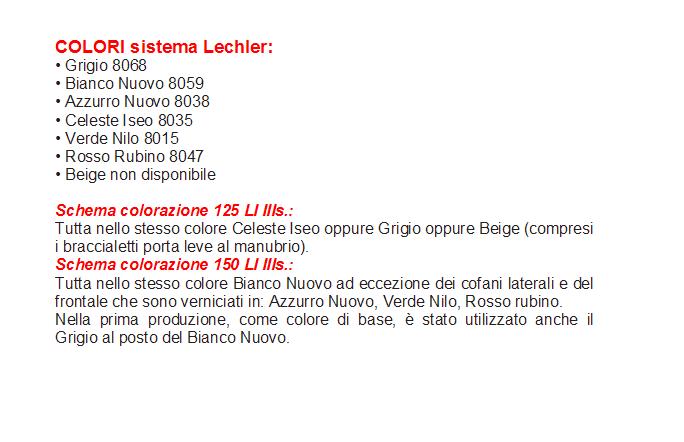 COLORI sistema Lechler:
• Grigio 8068
• Bianco Nuovo 8059
• Azzurro Nuovo 8038
• Celeste Iseo 8035
• Verde Nilo 8015
• Rosso Rubino 8047
• Beige non disponibile

Schema colorazione 125 LI IIIs.:
Tutta nello stesso colore Celeste Iseo oppure Grigio oppure Beige (compresi i braccialetti porta leve al manubrio).
Schema colorazione 150 LI IIIs.:
Tutta nello stesso colore Bianco Nuovo ad eccezione dei cofani laterali e del frontale che sono verniciati in: Azzurro Nuovo, Verde Nilo, Rosso rubino.
Nella prima produzione, come colore di base, è stato utilizzato anche il Grigio al posto del Bianco Nuovo.